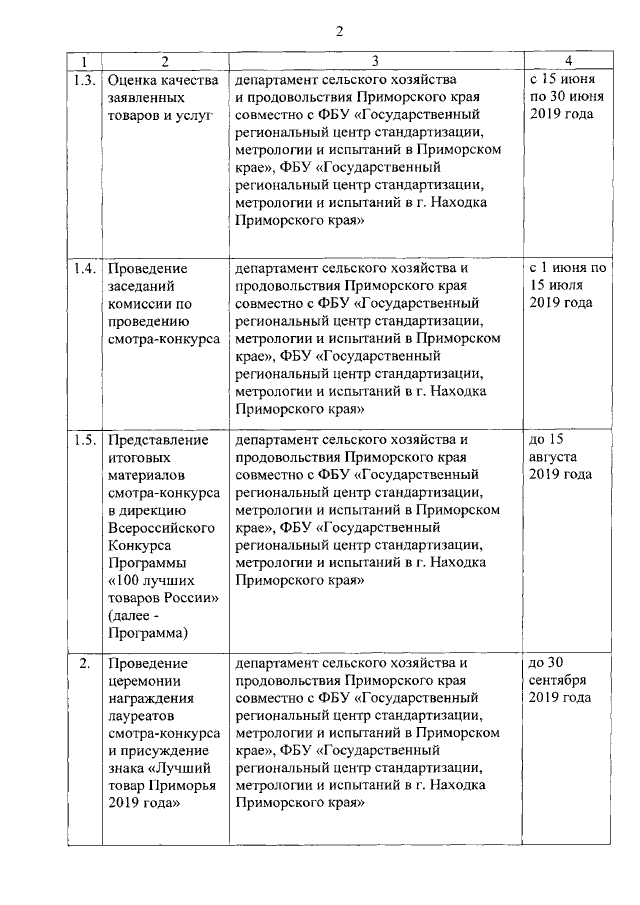 2

| 1 | 2 | 3 | 4 |
|---|---|---|---|
| 1.3. | Оценка качества заявленных товаров и услуг | департамент сельского хозяйства и продовольствия Приморского края совместно с ФБУ «Государственный региональный центр стандартизации, метрологии и испытаний в Приморском крае», ФБУ «Государственный региональный центр стандартизации, метрологии и испытаний в г. Находка Приморского края» | с 15 июня по 30 июня 2019 года |
| 1.4. | Проведение заседаний комиссии по проведению смотра-конкурса | департамент сельского хозяйства и продовольствия Приморского края совместно с ФБУ «Государственный региональный центр стандартизации, метрологии и испытаний в Приморском крае», ФБУ «Государственный региональный центр стандартизации, метрологии и испытаний в г. Находка Приморского края» | с 1 июня по 15 июля 2019 года |
| 1.5. | Представление итоговых материалов смотра-конкурса в дирекцию Всероссийского Конкурса Программы «100 лучших товаров России» (далее - Программа) | департамент сельского хозяйства и продовольствия Приморского края совместно с ФБУ «Государственный региональный центр стандартизации, метрологии и испытаний в Приморском крае», ФБУ «Государственный региональный центр стандартизации, метрологии и испытаний в г. Находка Приморского края» | до 15 августа 2019 года |
| 2. | Проведение церемонии награждения лауреатов смотра-конкурса и присуждение знака «Лучший товар Приморья 2019 года» | департамент сельского хозяйства и продовольствия Приморского края совместно с ФБУ «Государственный региональный центр стандартизации, метрологии и испытаний в Приморском крае», ФБУ «Государственный региональный центр стандартизации, метрологии и испытаний в г. Находка Приморского края» | до 30 сентября 2019 года |